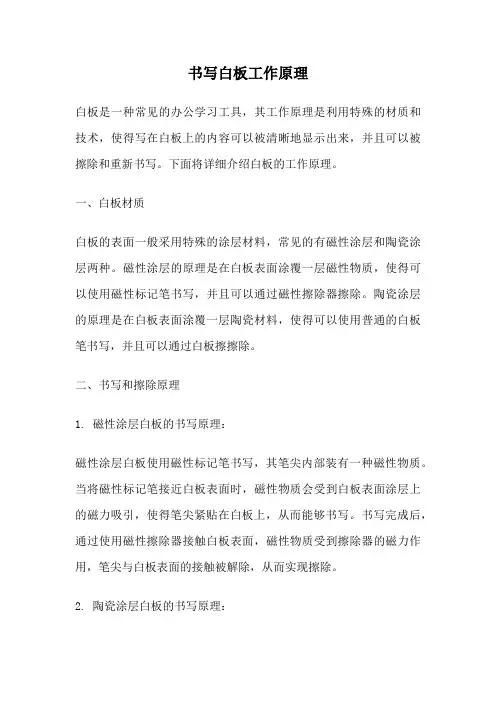 书写白板工作原理

白板是一种常见的办公学习工具，其工作原理是利用特殊的材质和技术，使得写在白板上的内容可以被清晰地显示出来，并且可以被擦除和重新书写。下面将详细介绍白板的工作原理。

一、白板材质

白板的表面一般采用特殊的涂层材料，常见的有磁性涂层和陶瓷涂层两种。磁性涂层的原理是在白板表面涂覆一层磁性物质，使得可以使用磁性标记笔书写，并且可以通过磁性擦除器擦除。陶瓷涂层的原理是在白板表面涂覆一层陶瓷材料，使得可以使用普通的白板笔书写，并且可以通过白板擦擦除。

二、书写和擦除原理

1. 磁性涂层白板的书写原理：

磁性涂层白板使用磁性标记笔书写，其笔尖内部装有一种磁性物质。当将磁性标记笔接近白板表面时，磁性物质会受到白板表面涂层上的磁力吸引，使得笔尖紧贴在白板上，从而能够书写。书写完成后，通过使用磁性擦除器接触白板表面，磁性物质受到擦除器的磁力作用，笔尖与白板表面的接触被解除，从而实现擦除。

2. 陶瓷涂层白板的书写原理：